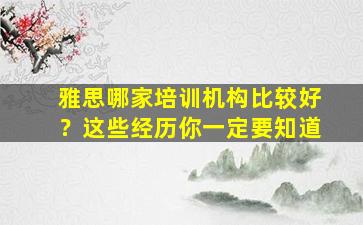 雅思哪家培训机构比较好？这些经历你一定要知道